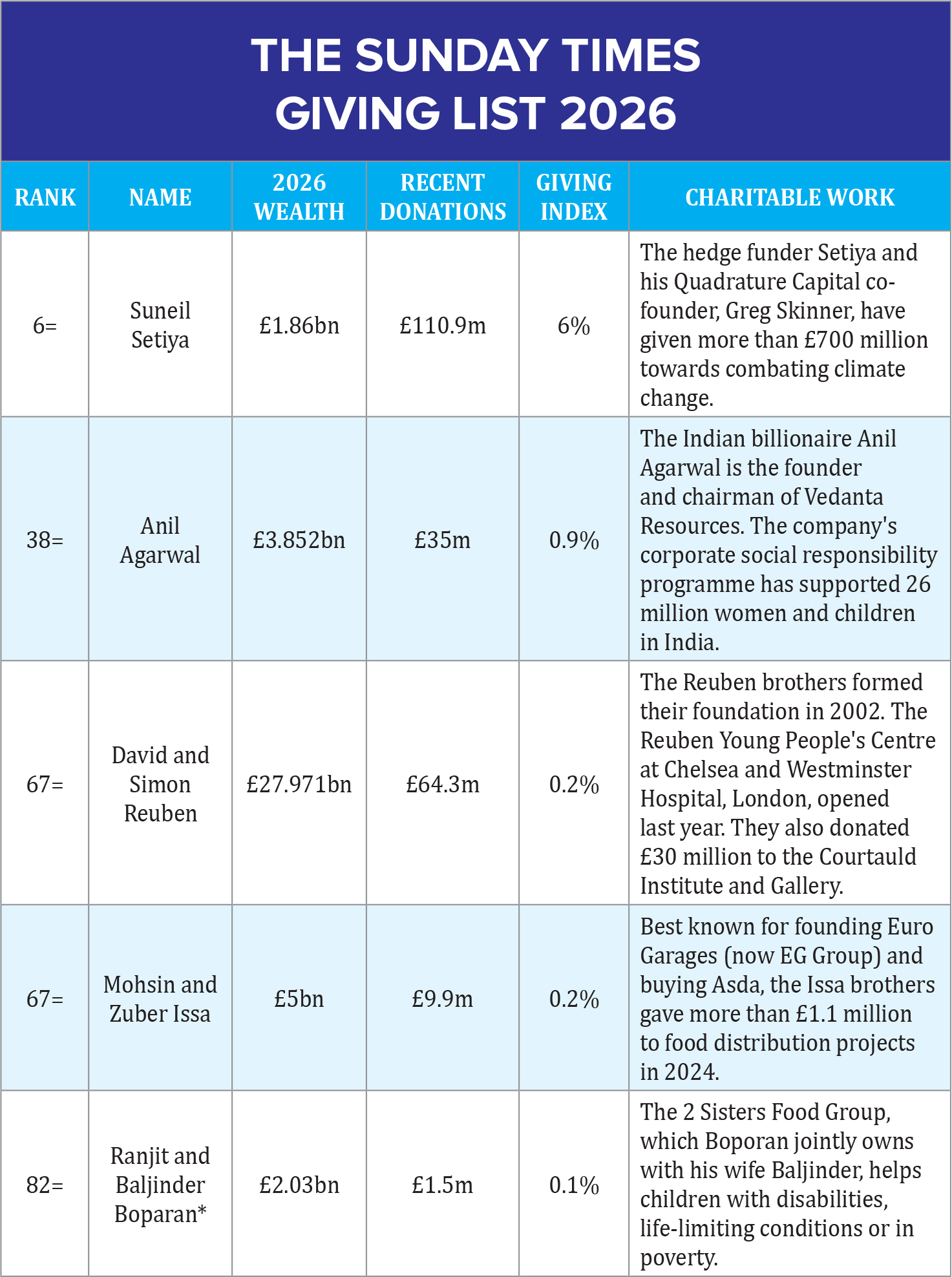 THE SUNDAY TIMES
GIVING LIST 2026

| RANK | NAME | 2026 WEALTH | RECENT DONATIONS | GIVING INDEX | CHARITABLE WORK |
|---|---|---|---|---|---|
| 6= | Suneil Setiya | £1.86bn | £110.9m | 6% | The hedge funder Setiya and his Quadrature Capital co-founder, Greg Skinner, have given more than £700 million towards combating climate change. |
| 38= | Anil Agarwal | £3.852bn | £35m | 0.9% | The Indian billionaire Anil Agarwal is the founder and chairman of Vedanta Resources. The company's corporate social responsibility programme has supported 26 million women and children in India. |
| 67= | David and Simon Reuben | £27.971bn | £64.3m | 0.2% | The Reuben brothers formed their foundation in 2002. The Reuben Young People's Centre at Chelsea and Westminster Hospital, London, opened last year. They also donated £30 million to the Courtauld Institute and Gallery. |
| 67= | Mohsin and Zuber Issa | £5bn | £9.9m | 0.2% | Best known for founding Euro Garages (now EG Group) and buying Asda, the Issa brothers gave more than £1.1 million to food distribution projects in 2024. |
| 82= | Ranjit and Baljinder Boparan* | £2.03bn | £1.5m | 0.1% | The 2 Sisters Food Group, which Boporan jointly owns with his wife Baljinder, helps children with disabilities, life-limiting conditions or in poverty. |